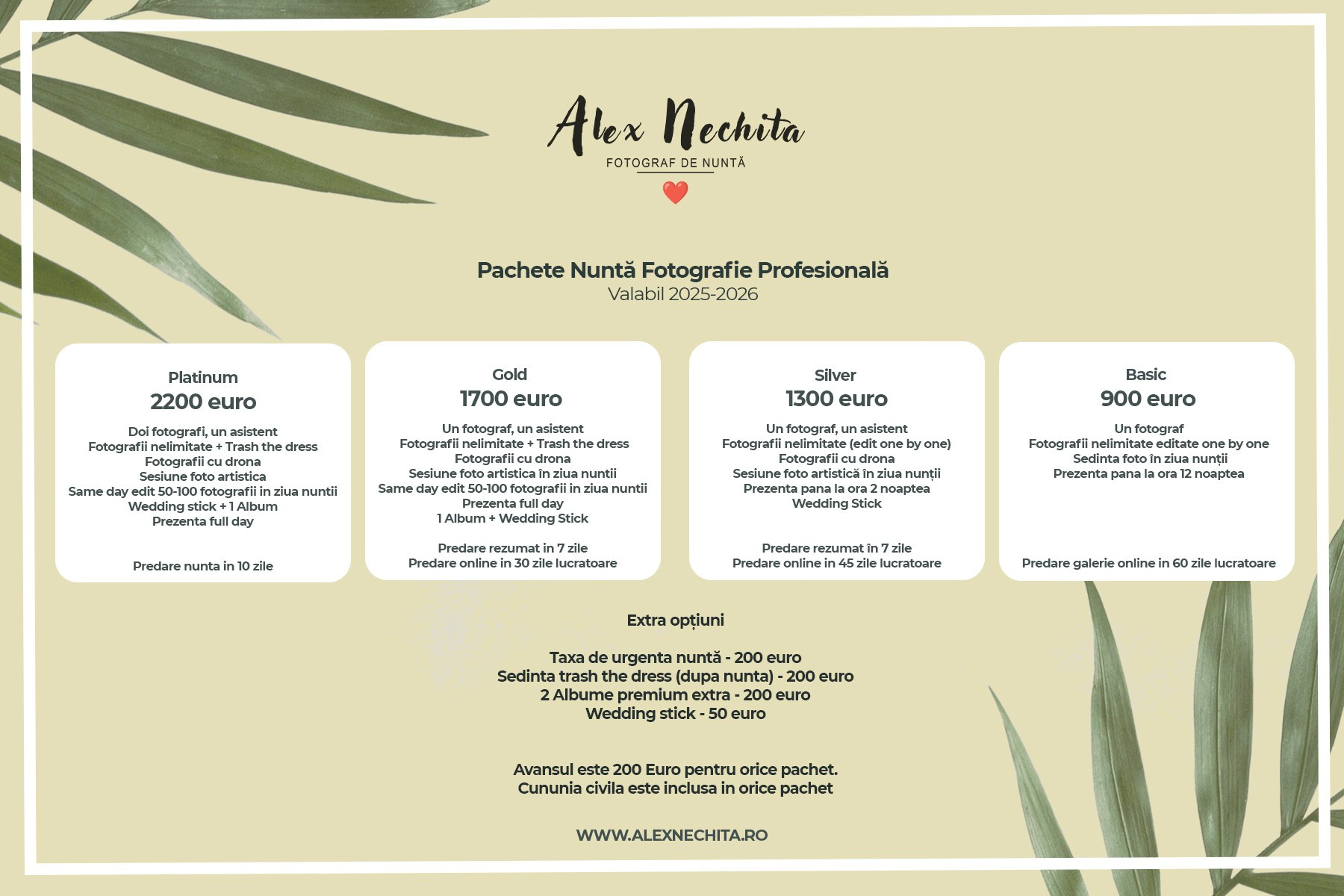 Alex Nechita
FOTOGRAF DE NUNTĂ

Pachete Nuntă Fotografie Profesională
Valabil 2025-2026

Platinum
2200 euro
Doi fotografi, un asistent
Fotografii nelimitate + Trash the dress
Fotografii cu drona
Sesiune foto artistica
Same day edit 50-100 fotografii in ziua nuntii
Wedding stick + 1 Album
Prezenta full day

Predare nunta in 10 zile

Gold
1700 euro
Un fotograf, un asistent
Fotografii nelimitate + Trash the dress
Fotografii cu drona
Sesiune foto artistica în ziua nuntii
Same day edit 50-100 fotografii in ziua nuntii
Prezenta full day
1 Album + Wedding Stick

Predare rezumat in 7 zile
Predare online in 30 zile lucratoare

Silver
1300 euro
Un fotograf, un asistent
Fotografii nelimitate (edit one by one)
Fotografii cu drona
Sesiune foto artistică în ziua nunții
Prezenta pana la ora 2 noaptea
Wedding Stick

Predare rezumat în 7 zile
Predare online in 45 zile lucratoare

Basic
900 euro
Un fotograf
Fotografii nelimitate editate one by one
Sedinta foto în ziua nunții
Prezenta pana la ora 12 noaptea

Predare galerie online in 60 zile lucratoare

Extra opțiuni

Taxa de urgenta nuntă - 200 euro
Sedinta trash the dress (dupa nunta) - 200 euro
2 Albume premium extra - 200 euro
Wedding stick - 50 euro

Avansul este 200 Euro pentru orice pachet.
Cununia civila este inclusa in orice pachet

WWW.ALEXNECHITA.RO